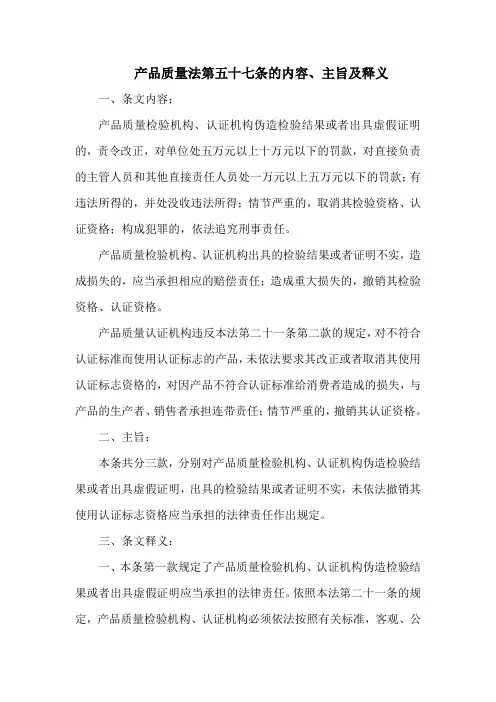 产品质量法第五十七条的内容、主旨及释义

一、条文内容：

产品质量检验机构、认证机构伪造检验结果或者出具虚假证明的，责令改正，对单位处五万元以上十万元以下的罚款，对直接负责的主管人员和其他直接责任人员处一万元以上五万元以下的罚款；有违法所得的，并处没收违法所得；情节严重的，取消其检验资格、认证资格；构成犯罪的，依法追究刑事责任。

产品质量检验机构、认证机构出具的检验结果或者证明不实，造成损失的，应当承担相应的赔偿责任；造成重大损失的，撤销其检验资格、认证资格。

产品质量认证机构违反本法第二十一条第二款的规定，对不符合认证标准而使用认证标志的产品，未依法要求其改正或者取消其使用认证标志资格的，对因产品不符合认证标准给消费者造成的损失，与产品的生产者、销售者承担连带责任；情节严重的，撤销其认证资格。

二、主旨：

本条共分三款，分别对产品质量检验机构、认证机构伪造检验结果或者出具虚假证明，出具的检验结果或者证明不实，未依法撤销其使用认证标志资格应当承担的法律责任作出规定。

三、条文释义：

一、本条第一款规定了产品质量检验机构、认证机构伪造检验结果或者出具虚假证明应当承担的法律责任。依照本法第二十一条的规定，产品质量检验机构、认证机构必须依法按照有关标准，客观、公